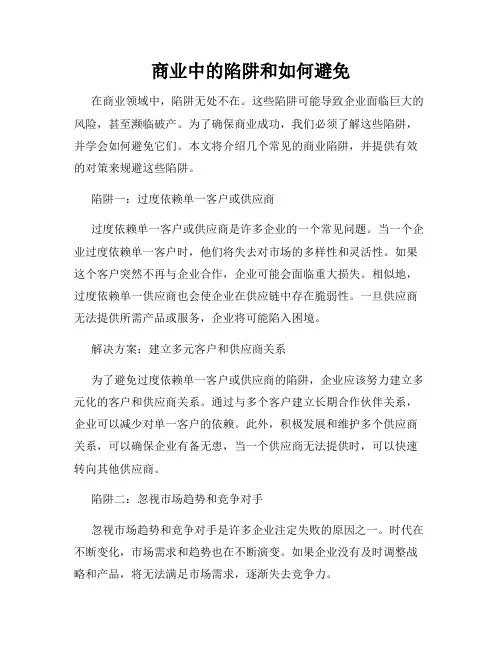 商业中的陷阱和如何避免

在商业领域中，陷阱无处不在。这些陷阱可能导致企业面临巨大的风险，甚至濒临破产。为了确保商业成功，我们必须了解这些陷阱，并学会如何避免它们。本文将介绍几个常见的商业陷阱，并提供有效的对策来规避这些陷阱。

陷阱一：过度依赖单一客户或供应商

过度依赖单一客户或供应商是许多企业的一个常见问题。当一个企业过度依赖单一客户时，他们将失去对市场的多样性和灵活性。如果这个客户突然不再与企业合作，企业可能会面临重大损失。相似地，过度依赖单一供应商也会使企业在供应链中存在脆弱性。一旦供应商无法提供所需产品或服务，企业将可能陷入困境。

解决方案：建立多元客户和供应商关系

为了避免过度依赖单一客户或供应商的陷阱，企业应该努力建立多元化的客户和供应商关系。通过与多个客户建立长期合作伙伴关系，企业可以减少对单一客户的依赖。此外，积极发展和维护多个供应商关系，可以确保企业有备无患，当一个供应商无法提供时，可以快速转向其他供应商。

陷阱二：忽视市场趋势和竞争对手

忽视市场趋势和竞争对手是许多企业注定失败的原因之一。时代在不断变化，市场需求和趋势也在不断演变。如果企业没有及时调整战略和产品，将无法满足市场需求，逐渐失去竞争力。